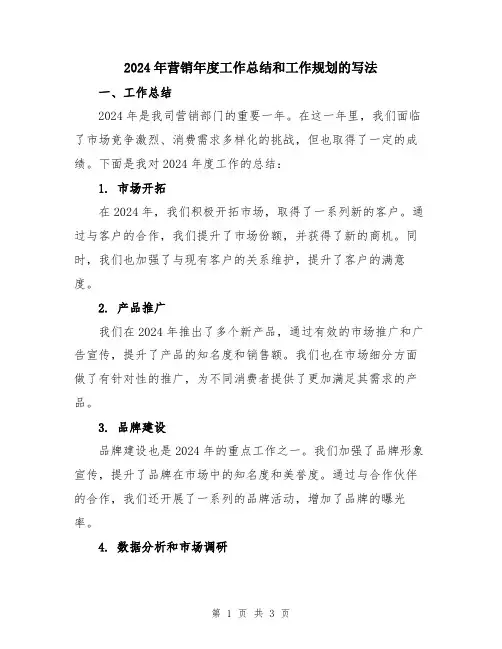 2024年营销年度工作总结和工作规划的写法

一、工作总结

2024年是我司营销部门的重要一年。在这一年里，我们面临了市场竞争激烈、消费需求多样化的挑战，但也取得了一定的成绩。下面是我对2024年度工作的总结：

1. 市场开拓

在2024年，我们积极开拓市场，取得了一系列新的客户。通过与客户的合作，我们提升了市场份额，并获得了新的商机。同时，我们也加强了与现有客户的关系维护，提升了客户的满意度。

2. 产品推广

我们在2024年推出了多个新产品，通过有效的市场推广和广告宣传，提升了产品的知名度和销售额。我们也在市场细分方面做了有针对性的推广，为不同消费者提供了更加满足其需求的产品。

3. 品牌建设

品牌建设也是2024年的重点工作之一。我们加强了品牌形象宣传，提升了品牌在市场中的知名度和美誉度。通过与合作伙伴的合作，我们还开展了一系列的品牌活动，增加了品牌的曝光率。

4. 数据分析和市场调研

第 1 页 共 3 页